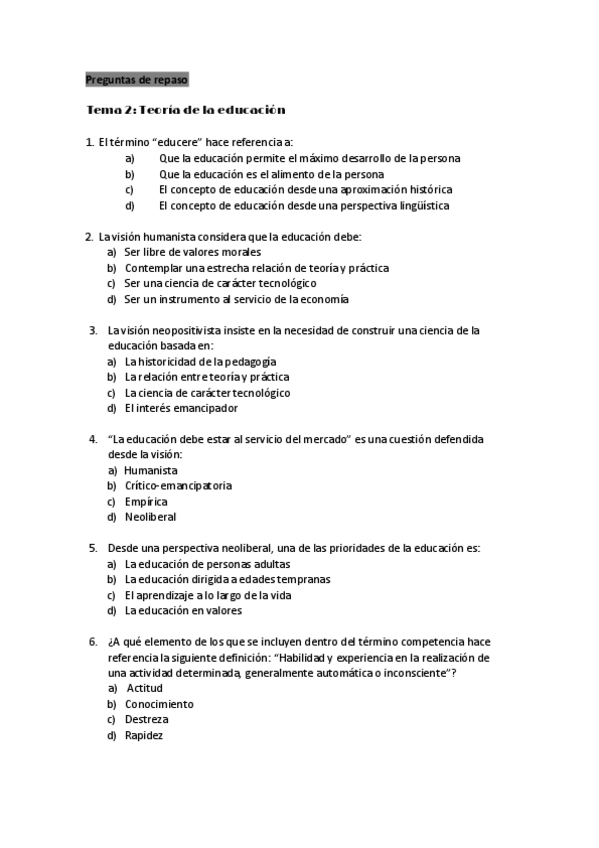 Preguntas de repaso

Tema 2: Teoría de la educación

1. El término "educere" hace referencia a:
a) Que la educación permite el máximo desarrollo de la persona
b) Que la educación es el alimento de la persona
c) El concepto de educación desde una aproximación histórica
d) El concepto de educación desde una perspectiva lingüística

2. La visión humanista considera que la educación debe:
a) Ser libre de valores morales
b) Contemplar una estrecha relación de teoría y práctica
c) Ser una ciencia de carácter tecnológico
d) Ser un instrumento al servicio de la economía

3. La visión neopositivista insiste en la necesidad de construir una ciencia de la educación basada en:
a) La historicidad de la pedagogía
b) La relación entre teoría y práctica
c) La ciencia de carácter tecnológico
d) El interés emancipador

4. "La educación debe estar al servicio del mercado" es una cuestión defendida desde la visión:
a) Humanista
b) Crítico-emancipatoria
c) Empírica
d) Neoliberal

5. Desde una perspectiva neoliberal, una de las prioridades de la educación es:
a) La educación de personas adultas
b) La educación dirigida a edades tempranas
c) El aprendizaje a lo largo de la vida
d) La educación en valores

6. ¿A qué elemento de los que se incluyen dentro del término competencia hace referencia la siguiente definición: "Habilidad y experiencia en la realización de una actividad determinada, generalmente automática o inconsciente"?
a) Actitud
b) Conocimiento
c) Destreza
d) Rapidez